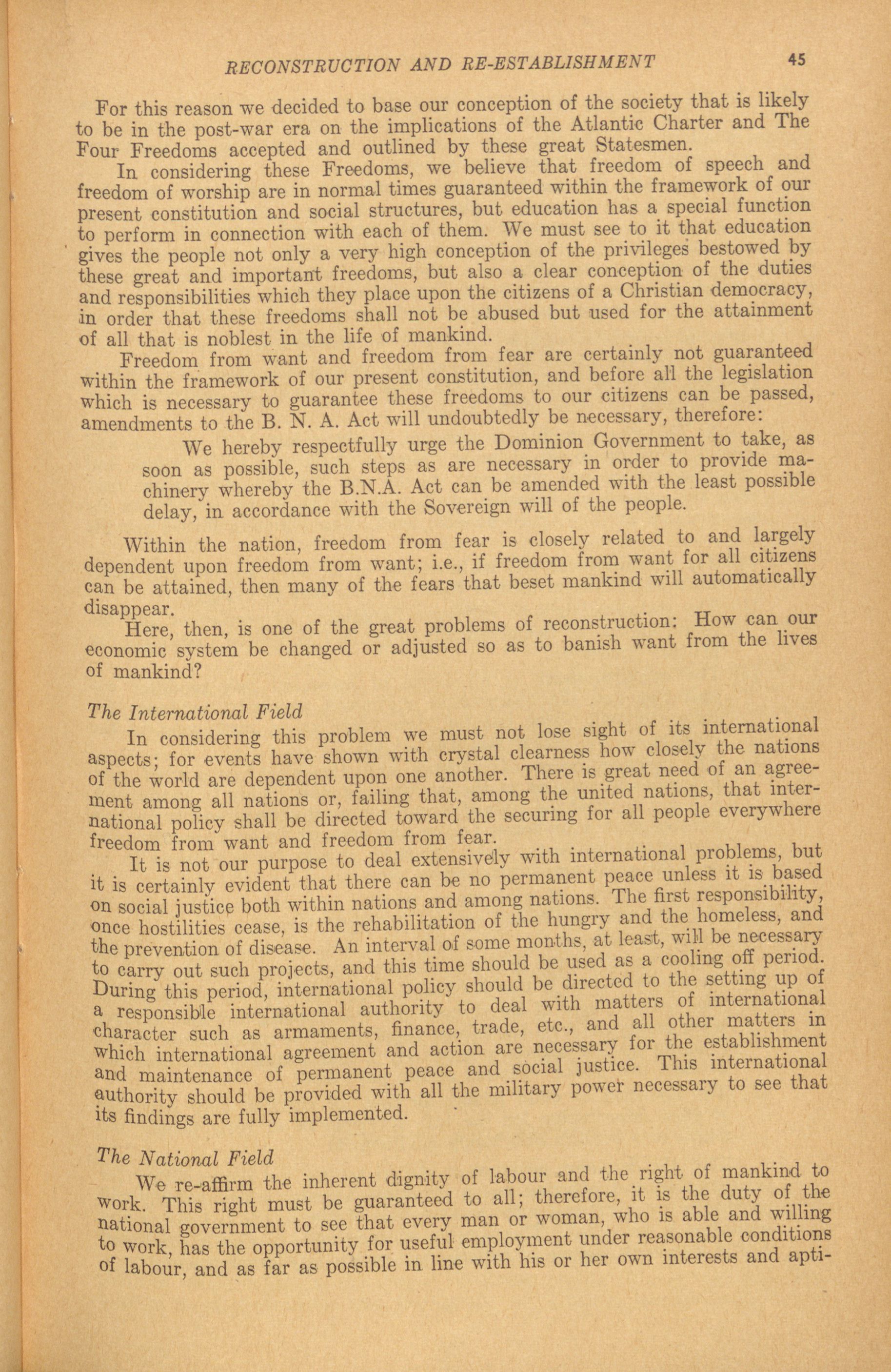 RECONSTRUCTION AND RE-ESTABLISHMENT 45

For this reason we decided to base our conception of the society that is likely to be in the post-war era on the implications of the Atlantic Charter and The Four Freedoms accepted and outlined by these great Statesmen.

In considering these Freedoms, we believe that freedom of speech and freedom of worship are in normal times guaranteed within the framework of our present constitution and social structures, but education has a special function to perform in connection with each of them. We must see to it that education gives the people not only a very high conception of the privileges bestowed by these great and important freedoms, but also a clear conception of the duties and responsibilities which they place upon the citizens of a Christian democracy, in order that these freedoms shall not be abused but used for the attainment of all that is noblest in the life of mankind.

Freedom from want and freedom from fear are certainly not guaranteed within the framework of our present constitution, and before all the legislation which is necessary to guarantee these freedoms to our citizens can be passed, amendments to the B. N. A. Act will undoubtedly be necessary, therefore:

We hereby respectfully urge the Dominion Government to take, as soon as possible, such steps as are necessary in order to provide machinery whereby the B.N.A. Act can be amended with the least possible delay, in accordance with the Sovereign will of the people.

Within the nation, freedom from fear is closely related to and largely dependent upon freedom from want; i.e., if freedom from want for all citizens can be attained, then many of the fears that beset mankind will automatically disappear.

Here, then, is one of the great problems of reconstruction: How can our economic system be changed or adjusted so as to banish want from the lives of mankind?

The International Field

In considering this problem we must not lose sight of its international aspects; for events have shown with crystal clearness how closely the nations of the world are dependent upon one another. There is great need of an agreement among all nations or, failing that, among the united nations, that international policy shall be directed toward the securing for all people everywhere freedom from want and freedom from fear.

It is not our purpose to deal extensively with international problems, but it is certainly evident that there can be no permanent peace unless it is based on social justice both within nations and among nations. The first responsibility, once hostilities cease, is the rehabilitation of the hungry and the homeless, and the prevention of disease. An interval of some months, at least, will be necessary to carry out such projects, and this time should be used as a cooling off period. During this period, international policy should be directed to the setting up of a responsible international authority to deal with matters of international character such as armaments, finance, trade, etc., and all other matters in which international agreement and action are necessary for the establishment and maintenance of permanent peace and social justice. This international authority should be provided with all the military power necessary to see that its findings are fully implemented.

The National Field

We re-affirm the inherent dignity of labour and the right of mankind to work. This right must be guaranteed to all; therefore, it is the duty of the national government to see that every man or woman, who is able and willing to work, has the opportunity for useful employment under reasonable conditions of labour, and as far as possible in line with his or her own interests and apti-